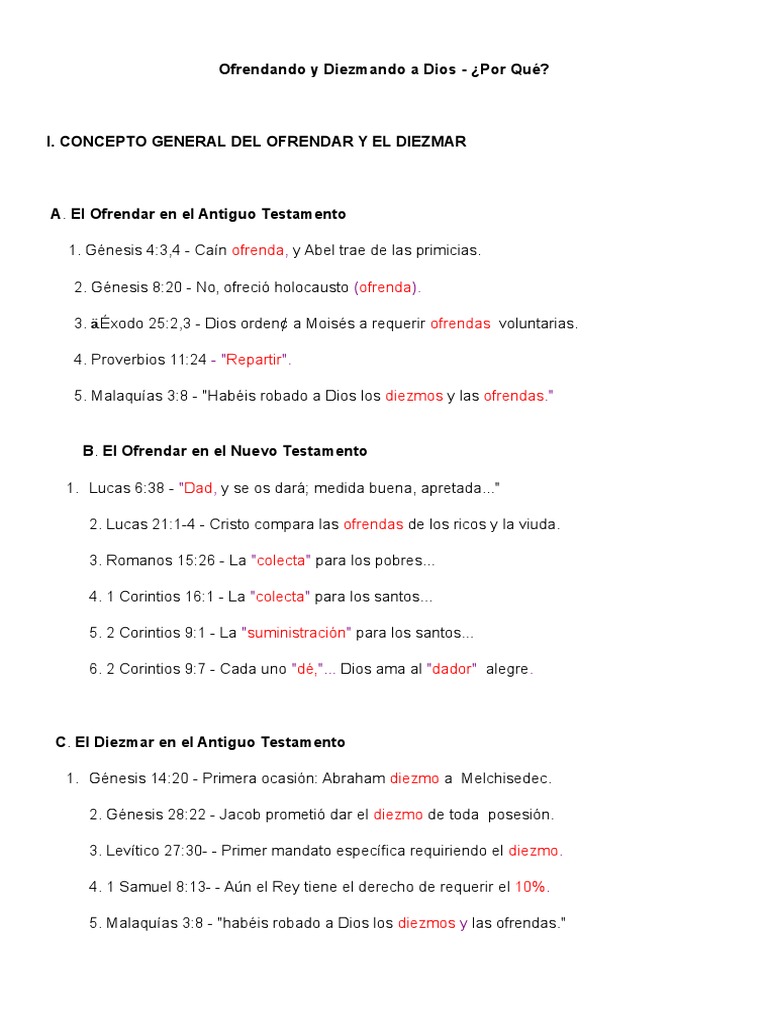 Ofrendando y Diezmando a Dios - ¿Por Qué?

I. CONCEPTO GENERAL DEL OFRENDAR Y EL DIEZMAR

A. El Ofrendar en el Antiguo Testamento

1. Génesis 4:3,4 - Caín ofrenda, y Abel trae de las primicias.

2. Génesis 8:20 - No, ofreció holocausto (ofrenda).

3. äÉxodo 25:2,3 - Dios orden¢ a Moisés a requerir ofrendas voluntarias.

4. Proverbios 11:24 - "Repartir".

5. Malaquías 3:8 - "Habéis robado a Dios los diezmos y las ofrendas."

B. El Ofrendar en el Nuevo Testamento

1. Lucas 6:38 - "Dad, y se os dará; medida buena, apretada..."

2. Lucas 21:1-4 - Cristo compara las ofrendas de los ricos y la viuda.

3. Romanos 15:26 - La "colecta" para los pobres...

4. 1 Corintios 16:1 - La "colecta" para los santos...

5. 2 Corintios 9:1 - La "suministración" para los santos...

6. 2 Corintios 9:7 - Cada uno "dé,"... Dios ama al "dador" alegre.

C. El Diezmar en el Antiguo Testamento

1. Génesis 14:20 - Primera ocasión: Abraham diezmo a Melchisedec.

2. Génesis 28:22 - Jacob prometió dar el diezmo de toda posesión.

3. Levítico 27:30- - Primer mandato específica requiriendo el diezmo.

4. 1 Samuel 8:13- - Aún el Rey tiene el derecho de requerir el 10%.

5. Malaquías 3:8 - "habéis robado a Dios los diezmos y las ofrendas."